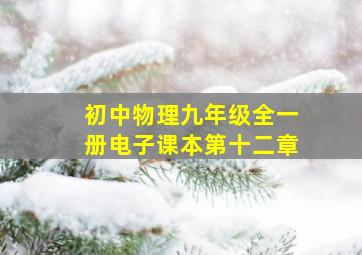 初中物理九年级全一册电子课本第十二章